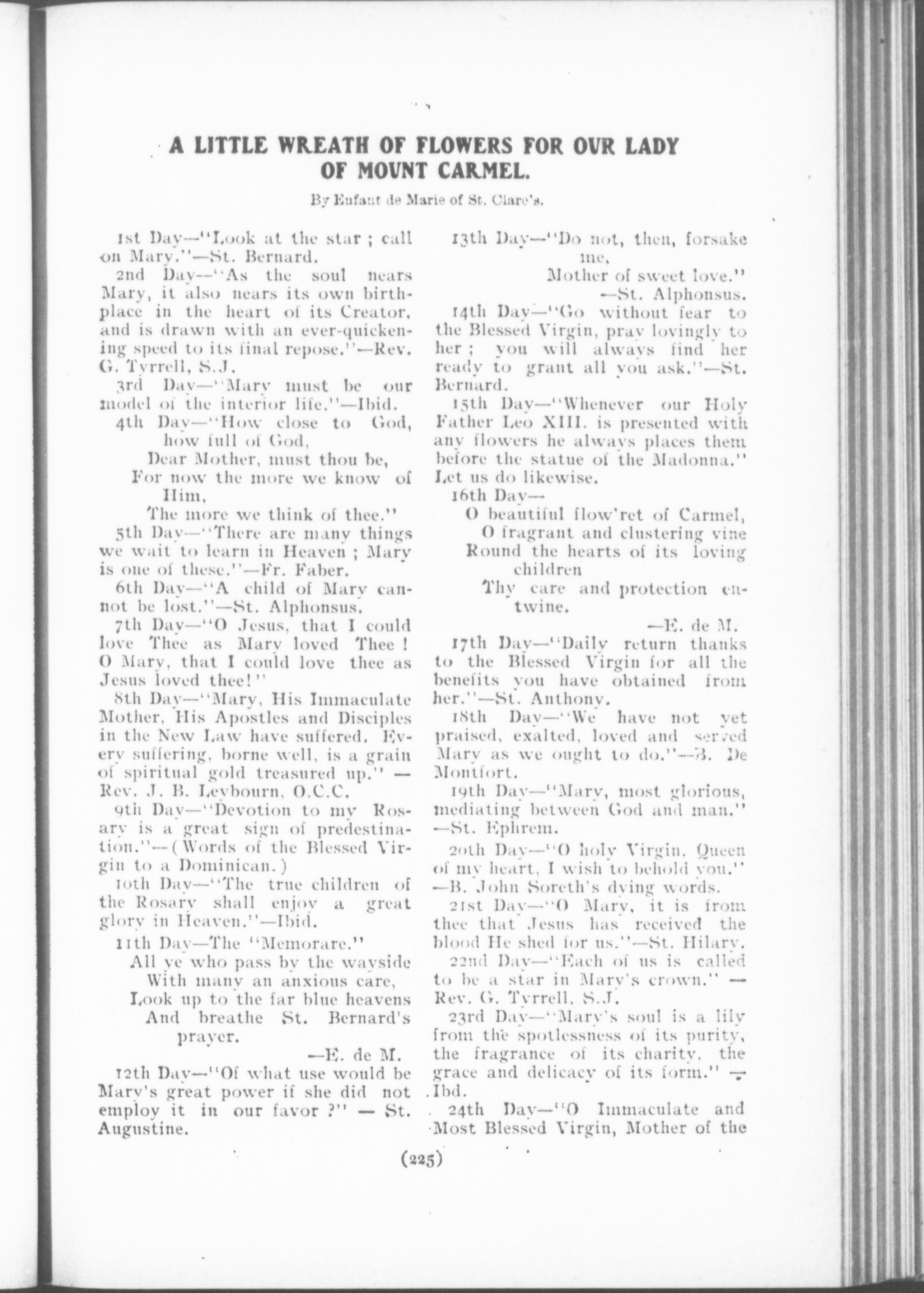 A LITTLE WREATH OF FLOWERS FOR OUR LADY OF MOUNT CARMEL.

By Enfant de Marie of St. Clare's.

1st Day—"Look at the star; call on Mary."—St. Bernard.

2nd Day—"As the soul nears Mary, it also nears its own birthplace in the heart of its Creator, and is drawn with an ever-quickening speed to its final repose."—Rev. G. Tyrrell, S.J.

3rd Day—"Mary must be our model of the interior life."—Ibid.

4th Day—"How close to God, how full of God,
Dear Mother, must thou be,
For now the more we know of Him,
The more we think of thee."

5th Day—"There are many things we wait to learn in Heaven; Mary is one of these."—Fr. Faber.

6th Day—"A child of Mary cannot be lost."—St. Alphonsus.

7th Day—"O Jesus, that I could love Thee as Mary loved Thee! O Mary, that I could love thee as Jesus loved thee!"

8th Day—"Mary, His Immaculate Mother, His Apostles and Disciples in the New Law have suffered. Every suffering, borne well, is a grain of spiritual gold treasured up." — Rev. J. B. Leybourn, O.C.C.

9th Day—"Devotion to my Rosary is a great sign of predestination."—(Words of the Blessed Virgin to a Dominican.)

10th Day—"The true children of the Rosary shall enjoy a great glory in Heaven."—Ibid.

11th Day—The "Memorare."
All ye who pass by the wayside
With many an anxious care,
Look up to the far blue heavens
And breathe St. Bernard's prayer.
—E. de M.

12th Day—"Of what use would be Mary's great power if she did not employ it in our favor?" — St. Augustine.

13th Day—"Do not, then, forsake me,
Mother of sweet love."
—St. Alphonsus.

14th Day—"Go without fear to the Blessed Virgin, pray lovingly to her; you will always find her ready to grant all you ask."—St. Bernard.

15th Day—"Whenever our Holy Father Leo XIII. is presented with any flowers he always places them before the statue of the Madonna." Let us do likewise.

16th Day—
O beautiful flow'ret of Carmel,
O fragrant and clustering vine
Round the hearts of its loving children
Thy care and protection entwine.
—E. de M.

17th Day—"Daily return thanks to the Blessed Virgin for all the benefits you have obtained from her."—St. Anthony.

18th Day—"We have not yet praised, exalted, loved and served Mary as we ought to do."—B. De Montfort.

19th Day—"Mary, most glorious, mediating between God and man." —St. Ephrem.

20th Day—"O holy Virgin, Queen of my heart, I wish to behold you." —B. John Soreth's dying words.

21st Day—"O Mary, it is from thee that Jesus has received the blood He shed for us."—St. Hilary.

22nd Day—"Each of us is called to be a star in Mary's crown." — Rev. G. Tyrrell, S.J.

23rd Day—"Mary's soul is a lily from the spotlessness of its purity, the fragrance of its charity, the grace and delicacy of its form." — Ibd.

24th Day—"O Immaculate and Most Blessed Virgin, Mother of the

(225)